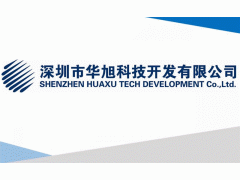 深圳市华旭科技开发有限公司
SHENZHEN HUAXU TECH DEVELOPMENT Co.,Ltd.